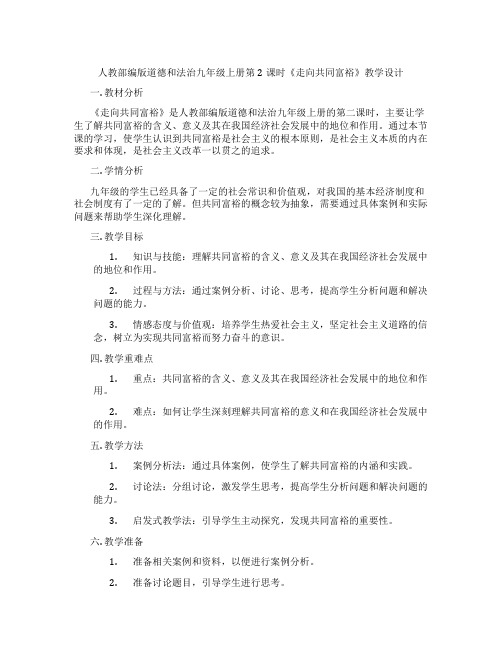 人教部编版道德和法治九年级上册第 2 课时《走向共同富裕》教学设计

一. 教材分析

《走向共同富裕》是人教部编版道德和法治九年级上册的第二课时，主要让学生了解共同富裕的含义、意义及其在我国经济社会发展中的地位和作用。通过本节课的学习，使学生认识到共同富裕是社会主义的根本原则，是社会主义本质的内在要求和体现，是社会主义改革一以贯之的追求。

二. 学情分析

九年级的学生已经具备了一定的社会常识和价值观，对我国的基本经济制度和社会制度有了一定的了解。但共同富裕的概念较为抽象，需要通过具体案例和实际问题来帮助学生深化理解。

三. 教学目标

1. 知识与技能：理解共同富裕的含义、意义及其在我国经济社会发展中的地位和作用。

2. 过程与方法：通过案例分析、讨论、思考，提高学生分析问题和解决问题的能力。

3. 情感态度与价值观：培养学生热爱社会主义，坚定社会主义道路的信念，树立为实现共同富裕而努力奋斗的意识。

四. 教学重难点

1. 重点：共同富裕的含义、意义及其在我国经济社会发展中的地位和作用。

2. 难点：如何让学生深刻理解共同富裕的意义和在我国经济社会发展中的作用。

五. 教学方法

1. 案例分析法：通过具体案例，使学生了解共同富裕的内涵和实践。

2. 讨论法：分组讨论，激发学生思考，提高学生分析问题和解决问题的能力。

3. 启发式教学法：引导学生主动探究，发现共同富裕的重要性。

六. 教学准备

1. 准备相关案例和资料，以便进行案例分析。

2. 准备讨论题目，引导学生进行思考。